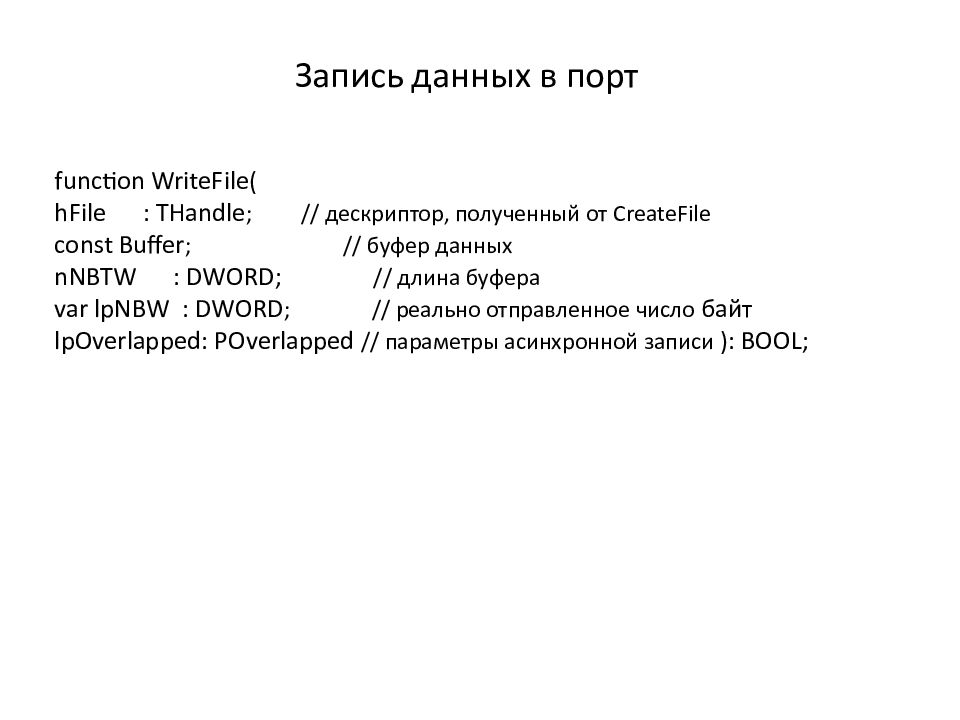 Запись данных в порт

function WriteFile(
hFile : THandle; // дескриптор, полученный от CreateFile
const Buffer; // буфер данных
nNBTW : DWORD; // длина буфера
var lpNBW : DWORD; // реально отправленное число байт
lpOverlapped: POverlapped // параметры асинхронной записи ): BOOL;